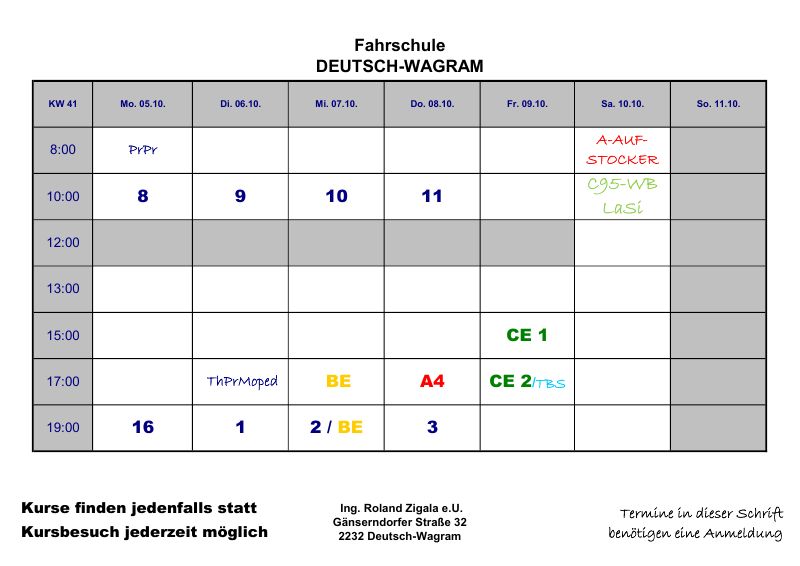 Fahrschule
DEUTSCH-WAGRAM

| KW 41 | Mo. 05.10. | Di. 06.10. | Mi. 07.10. | Do. 08.10. | Fr. 09.10. | Sa. 10.10. | So. 11.10. |
|---|---|---|---|---|---|---|---|
| 8:00 | PrPr | | | | | A-AUF-STOCKER | |
| 10:00 | 8 | 9 | 10 | 11 | | C95-WB LaSi | |
| 12:00 | | | | | | | |
| 13:00 | | | | | | | |
| 15:00 | | | | | CE 1 | | |
| 17:00 | | ThPrMoped | BE | A4 | CE 2/TBS | | |
| 19:00 | 16 | 1 | 2 / BE | 3 | | | |

Kurse finden jedenfalls statt
Kursbesuch jederzeit möglich

Ing. Roland Zigala e.U.
Gänserndorfer Straße 32
2232 Deutsch-Wagram

Termine in dieser Schrift benötigen eine Anmeldung